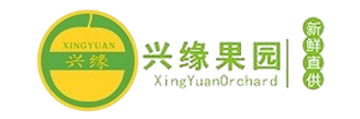 XINGYUAN
兴缘

兴缘果园
XingYuanOrchard

新鲜直供